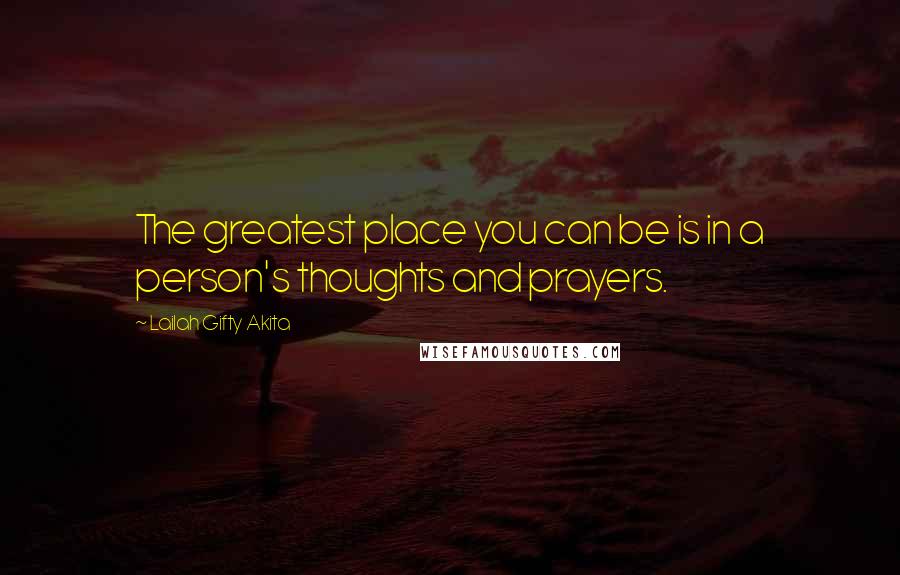 The greatest place you can be is in a person's thoughts and prayers.

~ Lailah Gifty Akita

WISEFAMOUSQUOTES.COM